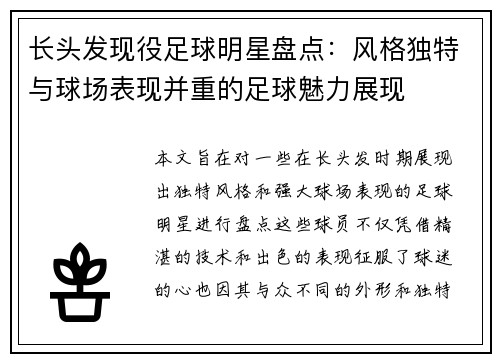 长头发现役足球明星盘点：风格独特与球场表现并重的足球魅力展现

本文旨在对一些在长头发时期展现出独特风格和强大球场表现的足球明星进行盘点这些球员不仅凭借精湛的技术和出色的表现征服了球迷的心也因其与众不同的外形和独特